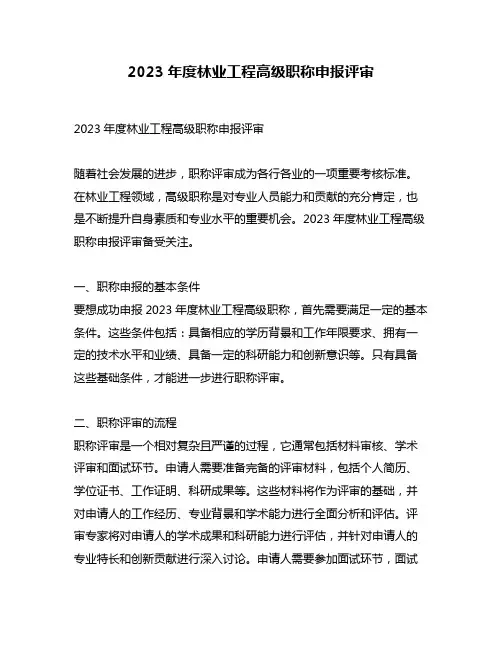 2023 年度林业工程高级职称申报评审

2023 年度林业工程高级职称申报评审

随着社会发展的进步，职称评审成为各行各业的一项重要考核标准。在林业工程领域，高级职称是对专业人员能力和贡献的充分肯定，也是不断提升自身素质和专业水平的重要机会。2023 年度林业工程高级职称申报评审备受关注。

一、职称申报的基本条件
要想成功申报 2023 年度林业工程高级职称，首先需要满足一定的基本条件。这些条件包括：具备相应的学历背景和工作年限要求、拥有一定的技术水平和业绩、具备一定的科研能力和创新意识等。只有具备这些基础条件，才能进一步进行职称评审。

二、职称评审的流程
职称评审是一个相对复杂且严谨的过程，它通常包括材料审核、学术评审和面试环节。申请人需要准备完备的评审材料，包括个人简历、学位证书、工作证明、科研成果等。这些材料将作为评审的基础，并对申请人的工作经历、专业背景和学术能力进行全面分析和评估。评审专家将对申请人的学术成果和科研能力进行评估，并针对申请人的专业特长和创新贡献进行深入讨论。申请人需要参加面试环节，面试